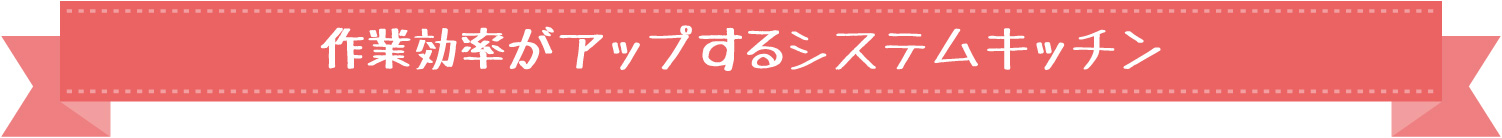 作業効率がアップするシステムキッチン